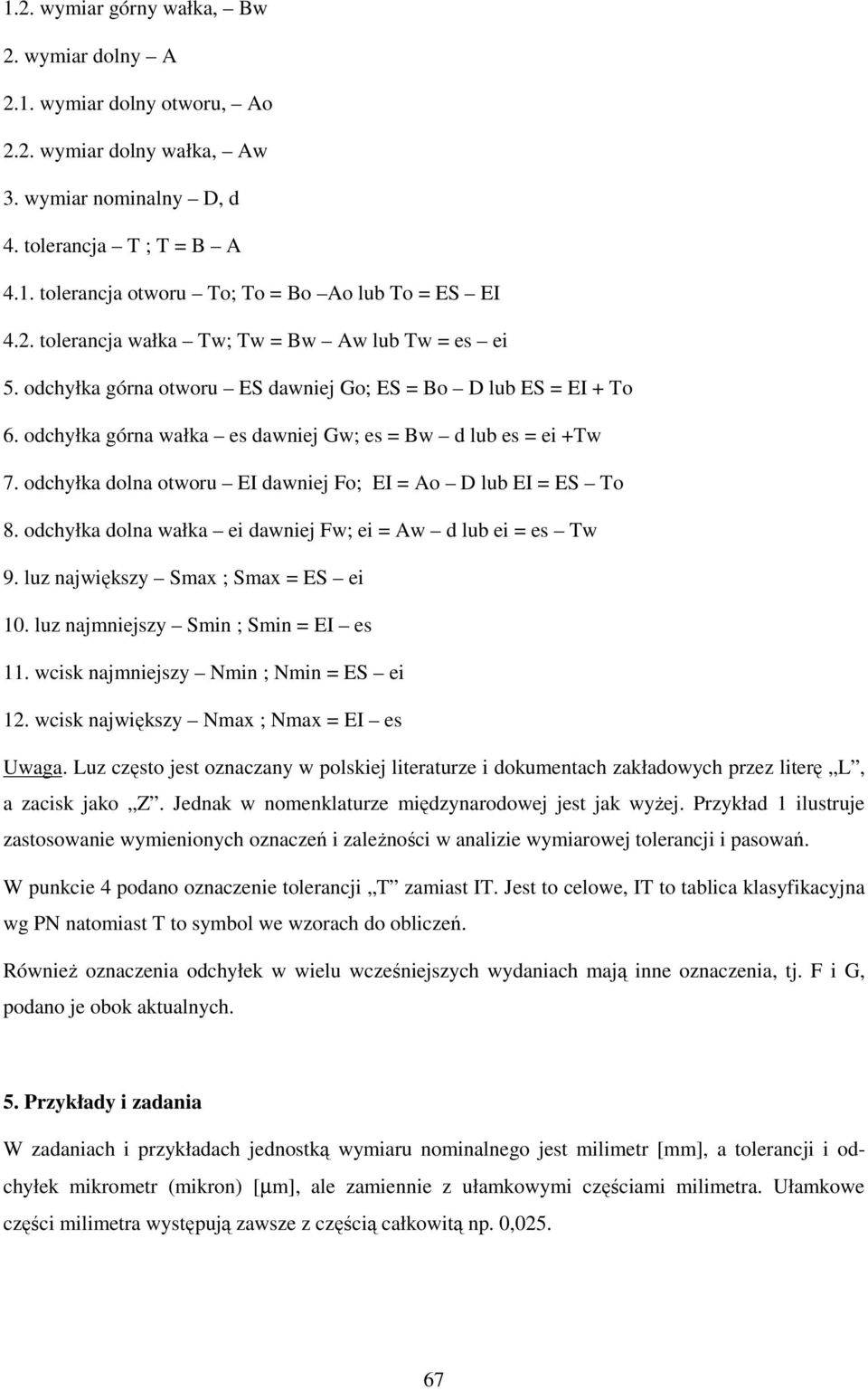 1.2. wymiar górny wałka, – Bw

2. wymiar dolny – A

2.1. wymiar dolny otworu, – Ao

2.2. wymiar dolny wałka, – Aw

3. wymiar nominalny – D, d

4. tolerancja – T ; T = B – A

4.1. tolerancja otworu – To; To = Bo –Ao lub To = ES – EI

4.2. tolerancja wałka – Tw; Tw = Bw – Aw lub Tw = es – ei

5. odchyłka górna otworu – ES dawniej Go; ES = Bo – D lub ES = EI + To

6. odchyłka górna wałka – es dawniej Gw; es = Bw – d lub es = ei +Tw

7. odchyłka dolna otworu – EI dawniej Fo; EI = Ao – D lub EI = ES – To

8. odchyłka dolna wałka – ei dawniej Fw; ei = Aw – d lub ei = es – Tw

9. luz największy – Smax ; Smax = ES – ei

10. luz najmniejszy – Smin ; Smin = EI – es

11. wcisk najmniejszy – Nmin ; Nmin = ES – ei

12. wcisk największy – Nmax ; Nmax = EI – es

Uwaga. Luz często jest oznaczany w polskiej literaturze i dokumentach zakładowych przez literę „L”, a zacisk jako „Z”. Jednak w nomenklaturze międzynarodowej jest jak wyżej. Przykład 1 ilustruje zastosowanie wymienionych oznaczeń i zależności w analizie wymiarowej tolerancji i pasowań.

W punkcie 4 podano oznaczenie tolerancji „T” zamiast IT. Jest to celowe, IT to tablica klasyfikacyjna wg PN natomiast T to symbol we wzorach do obliczeń.

Również oznaczenia odchyłek w wielu wcześniejszych wydaniach mają inne oznaczenia, tj. F i G, podano je obok aktualnych.

5. Przykłady i zadania

W zadaniach i przykładach jednostką wymiaru nominalnego jest milimetr [mm], a tolerancji i odchyłek mikrometr (mikron) [μm], ale zamiennie z ułamkowymi częściami milimetra. Ułamkowe części milimetra występują zawsze z częścią całkowitą np. 0,025.

67